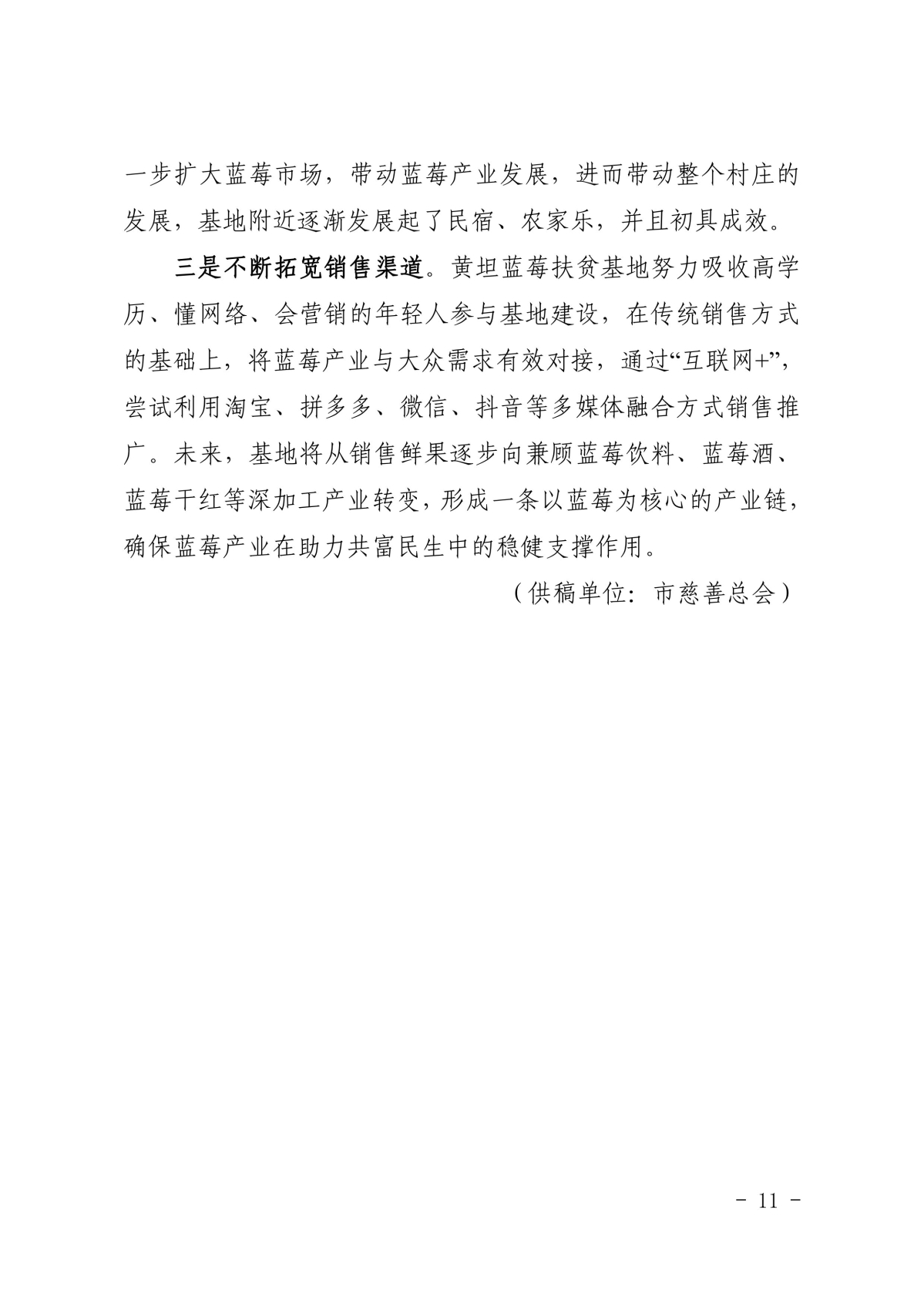 一步扩大蓝莓市场，带动蓝莓产业发展，进而带动整个村庄的发展，基地附近逐渐发展起了民宿、农家乐，并且初具成效。

三是不断拓宽销售渠道。黄坦蓝莓扶贫基地努力吸收高学历、懂网络、会营销的年轻人参与基地建设，在传统销售方式的基础上，将蓝莓产业与大众需求有效对接，通过“互联网+”，尝试利用淘宝、拼多多、微信、抖音等多媒体融合方式销售推广。未来，基地将从销售鲜果逐步向兼顾蓝莓饮料、蓝莓酒、蓝莓干红等深加工产业转变，形成一条以蓝莓为核心的产业链，确保蓝莓产业在助力共富民生中的稳健支撑作用。

（供稿单位：市慈善总会）

- 11 -